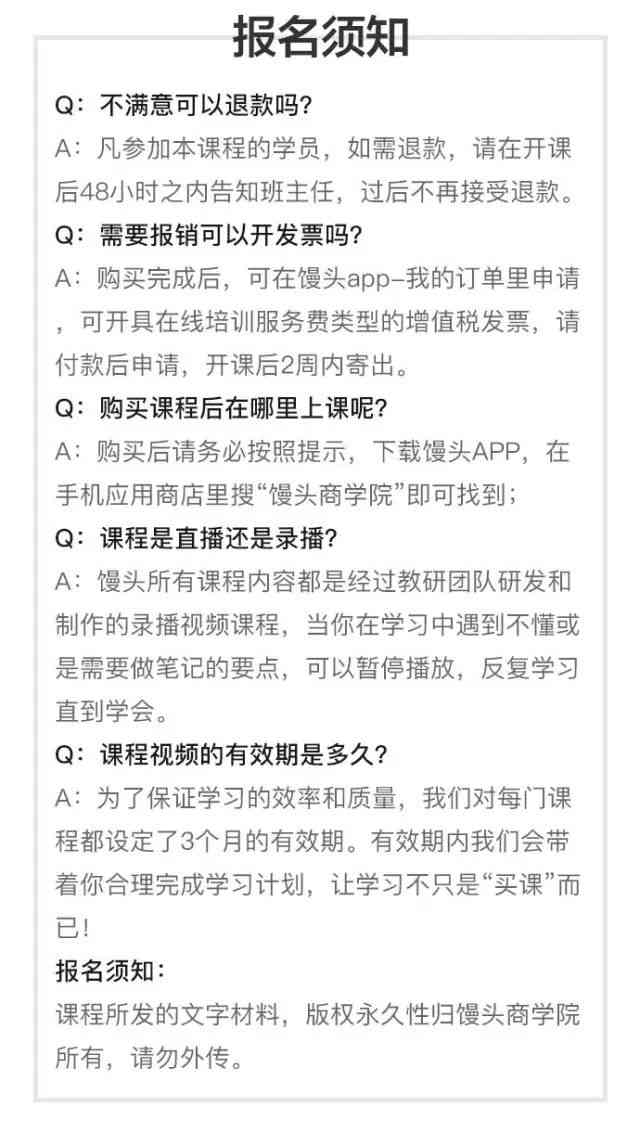 报名须知

Q：不满意可以退款吗？
A：凡参加本课程的学员，如需退款，请在开课后48小时之内告知班主任，过后不再接受退款。

Q：需要报销可以开发票吗？
A：购买完成后，可在馒头app-我的订单里申请，可开具在线培训服务费类型的增值税发票，请付款后申请，开课后2周内寄出。

Q：购买课程后在哪里上课呢？
A：购买后请务必按照提示，下载馒头APP，在手机应用商店里搜“馒头商学院”即可找到；

Q：课程是直播还是录播？
A：馒头所有课程内容都是经过教研团队研发和制作的录播视频课程，当你在学习中遇到不懂或是需要做笔记的要点，可以暂停播放，反复学习直到学会。

Q：课程视频的有效期是多久？
A：为了保证学习的效率和质量，我们对每门课程都设定了3个月的有效期。有效期内我们会带着你合理完成学习计划，让学习不只是“买课”而已！

报名须知：
课程所发的文字材料，版权永久性归馒头商学院所有，请勿外传。